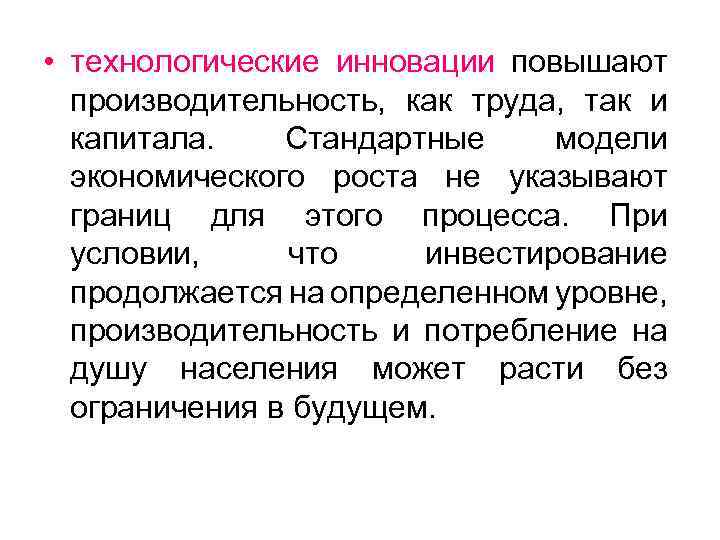 • технологические инновации повышают производительность, как труда, так и капитала. Стандартные модели экономического роста не указывают границ для этого процесса. При условии, что инвестирование продолжается на определенном уровне, производительность и потребление на душу населения может расти без ограничения в будущем.